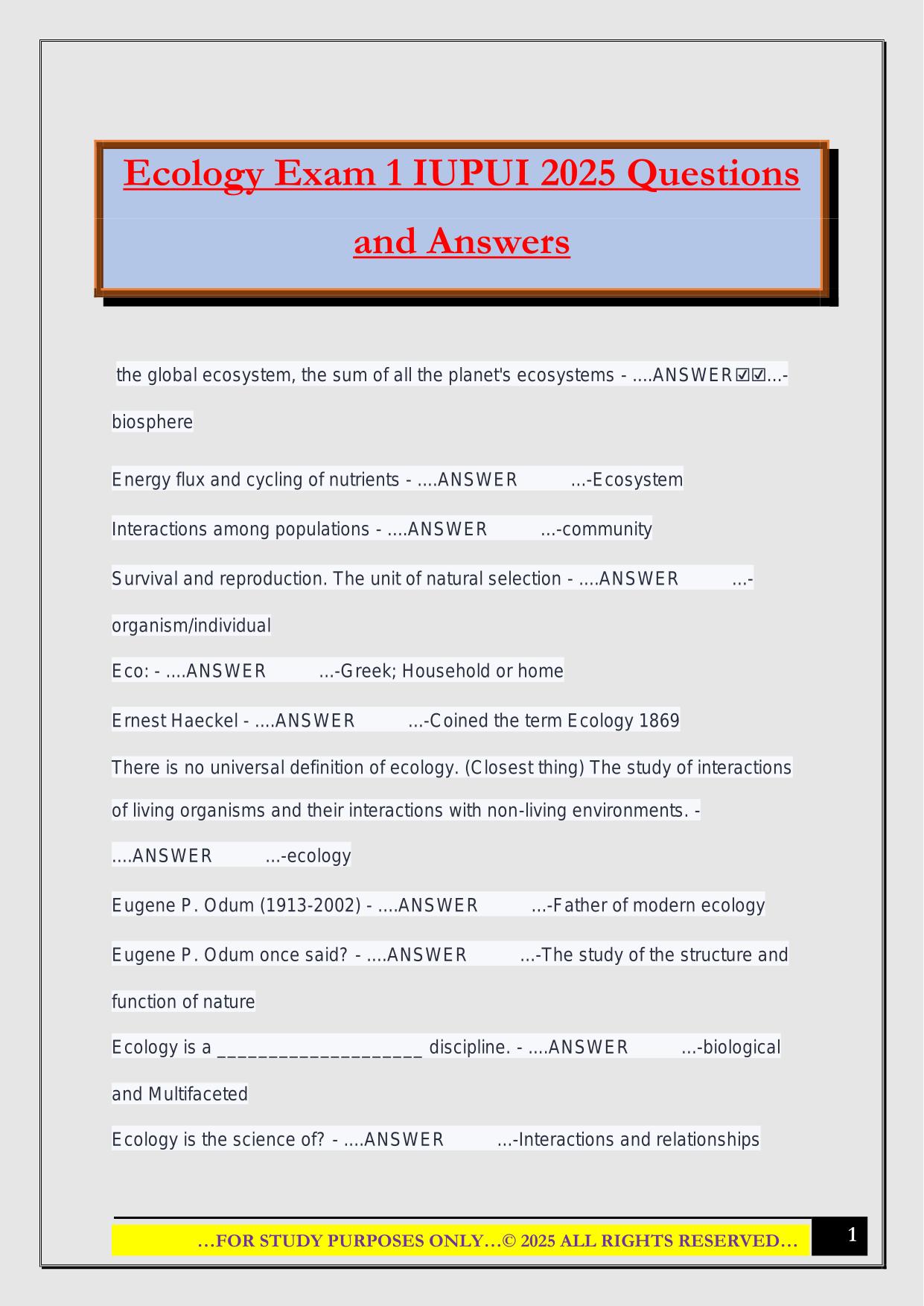 Ecology Exam 1 IUPUI 2025 Questions and Answers

the global ecosystem, the sum of all the planet's ecosystems - ....ANSWER☑☑...-biosphere

Energy flux and cycling of nutrients - ....ANSWER ...-Ecosystem

Interactions among populations - ....ANSWER ...-community

Survival and reproduction. The unit of natural selection - ....ANSWER ...-organism/individual

Eco: - ....ANSWER ...-Greek; Household or home

Ernest Haeckel - ....ANSWER ...-Coined the term Ecology 1869

There is no universal definition of ecology. (Closest thing) The study of interactions of living organisms and their interactions with non-living environments. - ....ANSWER ...-ecology

Eugene P. Odum (1913-2002) - ....ANSWER ...-Father of modern ecology

Eugene P. Odum once said? - ....ANSWER ...-The study of the structure and function of nature

Ecology is a ____________________ discipline. - ....ANSWER ...-biological and Multifaceted

Ecology is the science of? - ....ANSWER ...-Interactions and relationships

…FOR STUDY PURPOSES ONLY…© 2025 ALL RIGHTS RESERVED…

1